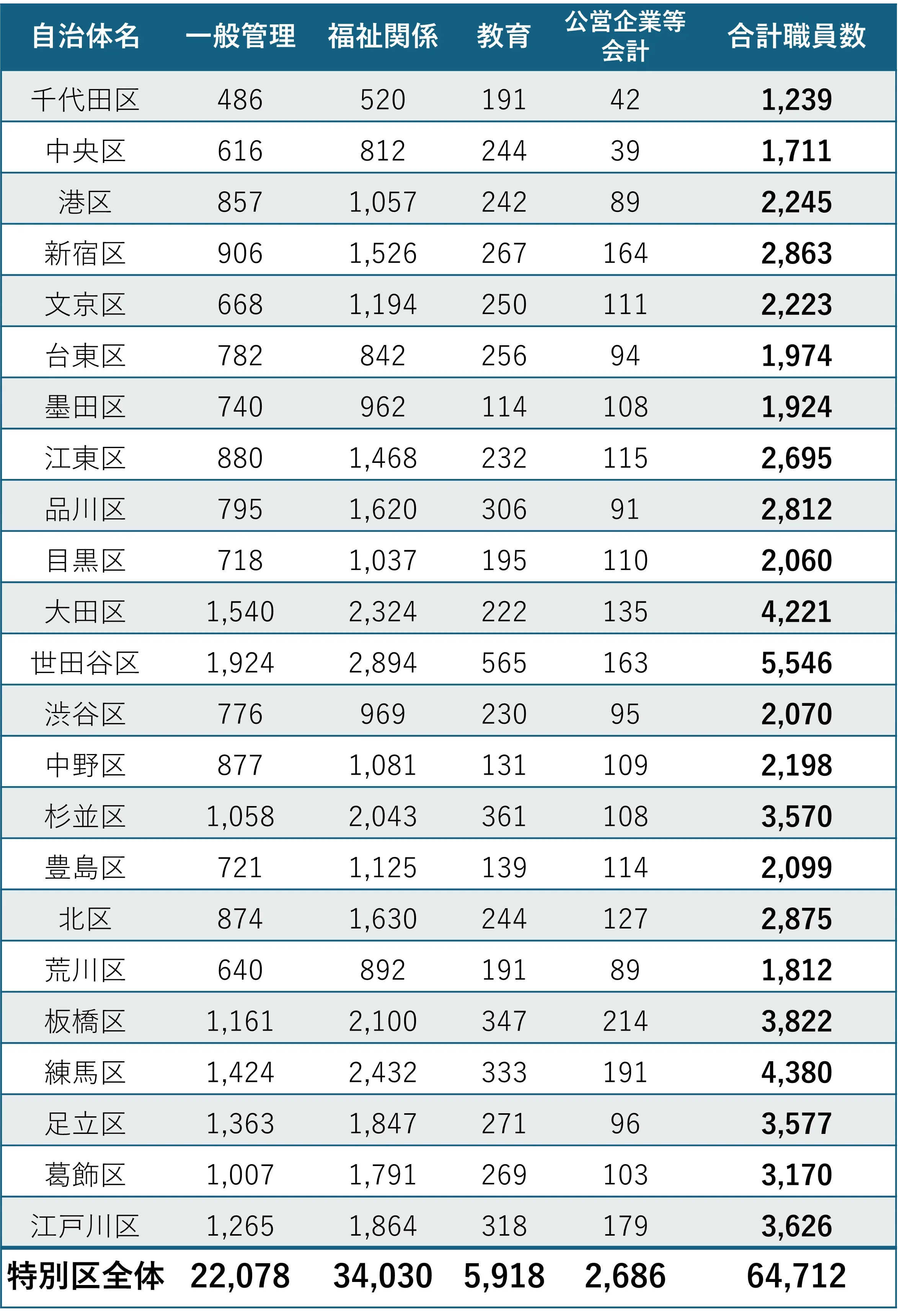 | 自治体名 | 一般管理 | 福祉関係 | 教育 | 公営企業等会計 | 合計職員数 |
|---|---|---|---|---|---|
| 千代田区 | 486 | 520 | 191 | 42 | 1,239 |
| 中央区 | 616 | 812 | 244 | 39 | 1,711 |
| 港区 | 857 | 1,057 | 242 | 89 | 2,245 |
| 新宿区 | 906 | 1,526 | 267 | 164 | 2,863 |
| 文京区 | 668 | 1,194 | 250 | 111 | 2,223 |
| 台東区 | 782 | 842 | 256 | 94 | 1,974 |
| 墨田区 | 740 | 962 | 114 | 108 | 1,924 |
| 江東区 | 880 | 1,468 | 232 | 115 | 2,695 |
| 品川区 | 795 | 1,620 | 306 | 91 | 2,812 |
| 目黒区 | 718 | 1,037 | 195 | 110 | 2,060 |
| 大田区 | 1,540 | 2,324 | 222 | 135 | 4,221 |
| 世田谷区 | 1,924 | 2,894 | 565 | 163 | 5,546 |
| 渋谷区 | 776 | 969 | 230 | 95 | 2,070 |
| 中野区 | 877 | 1,081 | 131 | 109 | 2,198 |
| 杉並区 | 1,058 | 2,043 | 361 | 108 | 3,570 |
| 豊島区 | 721 | 1,125 | 139 | 114 | 2,099 |
| 北区 | 874 | 1,630 | 244 | 127 | 2,875 |
| 荒川区 | 640 | 892 | 191 | 89 | 1,812 |
| 板橋区 | 1,161 | 2,100 | 347 | 214 | 3,822 |
| 練馬区 | 1,424 | 2,432 | 333 | 191 | 4,380 |
| 足立区 | 1,363 | 1,847 | 271 | 96 | 3,577 |
| 葛飾区 | 1,007 | 1,791 | 269 | 103 | 3,170 |
| 江戸川区 | 1,265 | 1,864 | 318 | 179 | 3,626 |
| 特別区全体 | 22,078 | 34,030 | 5,918 | 2,686 | 64,712 |